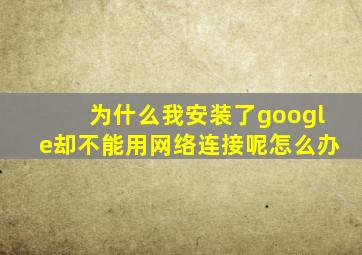 为什么我安装了google却不能用网络连接呢怎么办